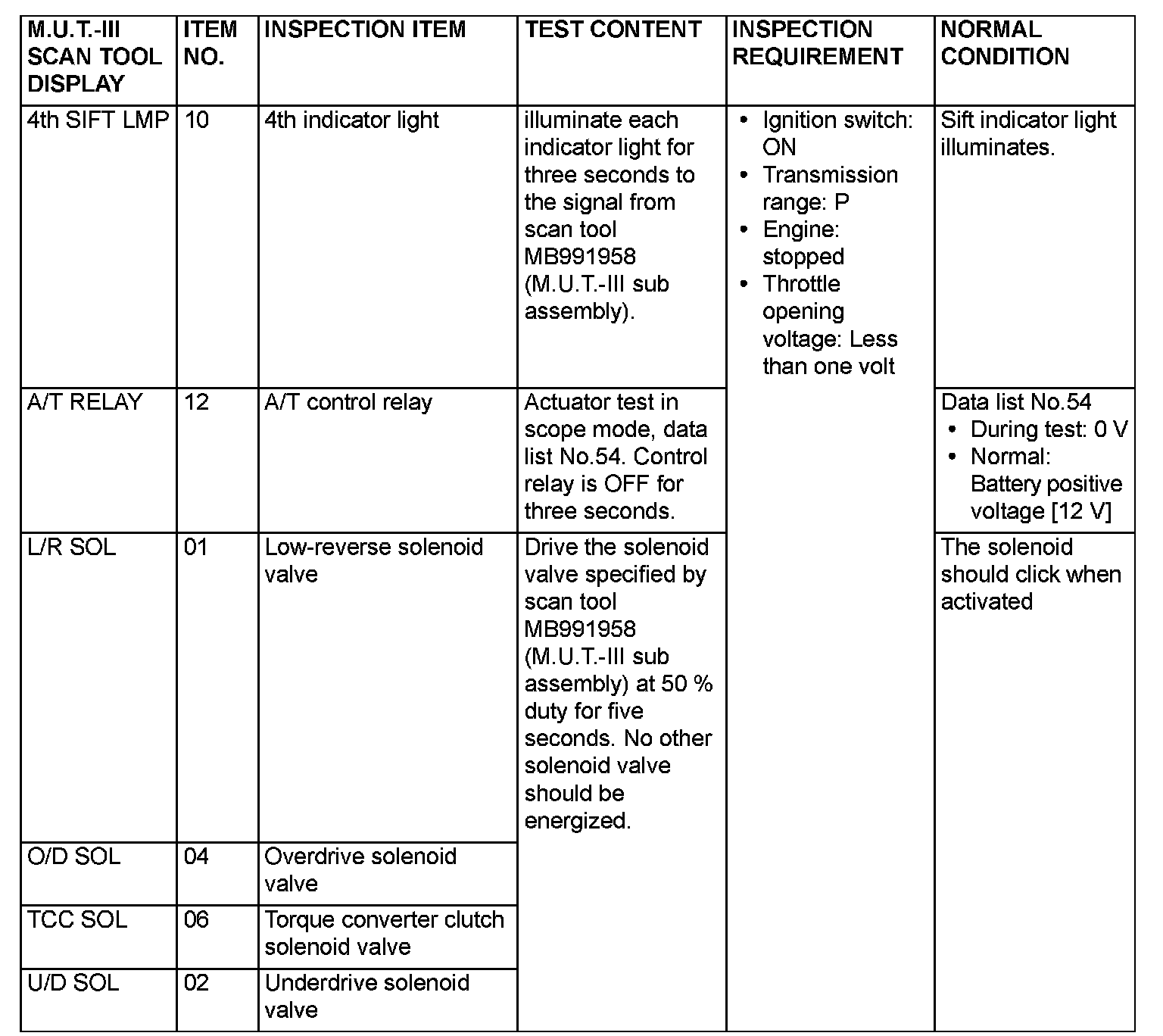 | M.U.T.-III SCAN TOOL DISPLAY | ITEM NO. | INSPECTION ITEM | TEST CONTENT | INSPECTION REQUIREMENT | NORMAL CONDITION |
|---|---|---|---|---|---|
| 4th SIFT LMP | 10 | 4th indicator light | illuminate each indicator light for three seconds to the signal from scan tool MB991958 (M.U.T.-III sub assembly). | • Ignition switch: ON • Transmission range: P • Engine: stopped • Throttle opening voltage: Less than one volt | Sift indicator light illuminates. |
| A/T RELAY | 12 | A/T control relay | Actuator test in scope mode, data list No.54. Control relay is OFF for three seconds. | | Data list No.54 • During test: 0 V • Normal: Battery positive voltage [12 V] |
| L/R SOL | 01 | Low-reverse solenoid valve | Drive the solenoid valve specified by scan tool MB991958 (M.U.T.-III sub assembly) at 50 % duty for five seconds. No other solenoid valve should be energized. | | The solenoid should click when activated |
| O/D SOL | 04 | Overdrive solenoid valve | | | |
| TCC SOL | 06 | Torque converter clutch solenoid valve | | | |
| U/D SOL | 02 | Underdrive solenoid valve | | | |